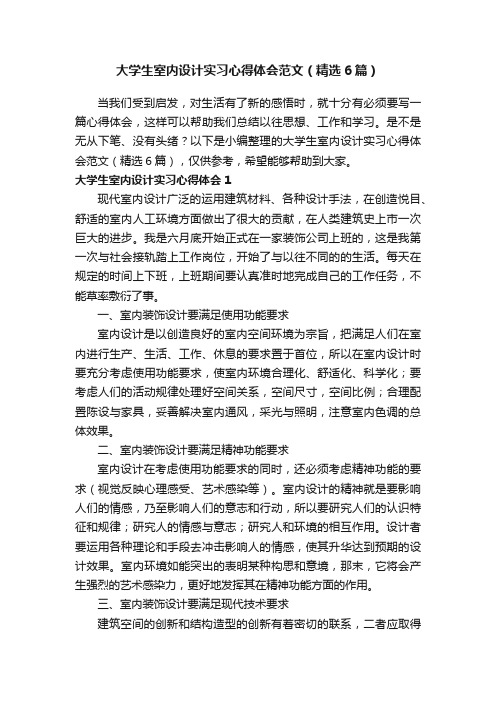 大学生室内设计实习心得体会范文（精选6篇）

当我们受到启发，对生活有了新的感悟时，就十分有必须要写一篇心得体会，这样可以帮助我们总结以往思想、工作和学习。是不是无从下笔、没有头绪？以下是小编整理的大学生室内设计实习心得体会范文（精选6篇），仅供参考，希望能够帮助到大家。

大学生室内设计实习心得体会1

现代室内设计广泛的运用建筑材料、各种设计手法，在创造悦目、舒适的室内人工环境方面做出了很大的贡献，在人类建筑史上市一次巨大的进步。我是六月底开始正式在一家装饰公司上班的，这是我第一次与社会接轨踏上工作岗位，开始了与以往不同的生活。每天在规定的时间上下班，上班期间要认真准时地完成自己的工作任务，不能草率敷衍了事。

一、室内装饰设计要满足使用功能要求

室内设计是以创造良好的室内空间环境为宗旨，把满足人们在室内进行生产、生活、工作、休息的要求置于首位，所以在室内设计时要充分考虑使用功能要求，使室内环境合理化、舒适化、科学化；要考虑人们的活动规律处理好空间关系，空间尺寸，空间比例；合理配置陈设与家具，妥善解决室内通风，采光与照明，注意室内色调的总体效果。

二、室内装饰设计要满足精神功能要求

室内设计在考虑使用功能要求的同时，还必须考虑精神功能的要求（视觉反映心理感受、艺术感染等）。室内设计的精神就是要影响人们的情感，乃至影响人们的意志和行动，所以要研究人们的认识特征和规律；研究人的情感与意志；研究人和环境的相互作用。设计者要运用各种理论和手段去冲击影响人的情感，使其升华达到预期的设计效果。室内环境如能突出的表明某种构思和意境，那末，它将会产生强烈的艺术感染力，更好地发挥其在精神功能方面的作用。

三、室内装饰设计要满足现代技术要求

建筑空间的创新和结构造型的创新有着密切的联系，二者应取得